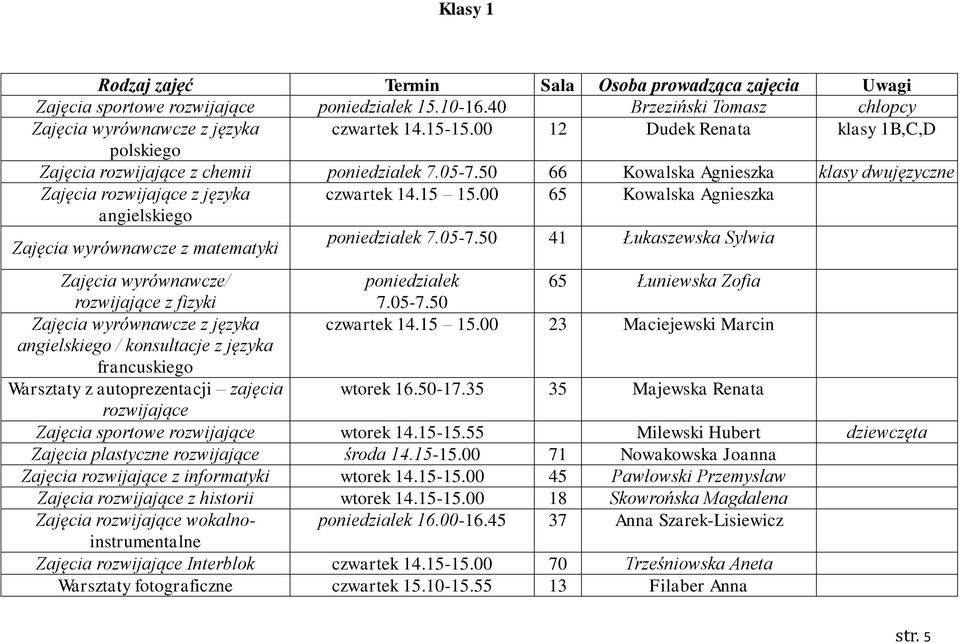 Klasy 1

| Rodzaj zajęć | Termin | Sala | Osoba prowadząca zajęcia | Uwagi |
|---|---|---|---|---|
| Zajęcia sportowe rozwijające | poniedziałek 15.10-16.40 | | Brzeziński Tomasz | chłopcy |
| Zajęcia wyrównawcze z języka polskiego | czwartek 14.15-15.00 | 12 | Dudek Renata | klasy 1B,C,D |
| Zajęcia rozwijające z chemii | poniedziałek 7.05-7.50 | 66 | Kowalska Agnieszka | klasy dwujęzyczne |
| Zajęcia rozwijające z języka angielskiego | czwartek 14.15 – 15.00 | 65 | Kowalska Agnieszka | |
| Zajęcia wyrównawcze z matematyki | poniedziałek 7.05-7.50 | 41 | Łukaszewska Sylwia | |
| Zajęcia wyrównawcze/ rozwijające z fizyki | poniedziałek 7.05-7.50 | 65 | Łuniewska Zofia | |
| Zajęcia wyrównawcze z języka angielskiego / konsultacje z języka francuskiego | czwartek 14.15 – 15.00 | 23 | Maciejewski Marcin | |
| Warsztaty z autoprezentacji – zajęcia rozwijające | wtorek 16.50-17.35 | 35 | Majewska Renata | |
| Zajęcia sportowe rozwijające | wtorek 14.15-15.55 | | Milewski Hubert | dziewczęta |
| Zajęcia plastyczne rozwijające | środa 14.15-15.00 | 71 | Nowakowska Joanna | |
| Zajęcia rozwijające z informatyki | wtorek 14.15-15.00 | 45 | Pawłowski Przemysław | |
| Zajęcia rozwijające z historii | wtorek 14.15-15.00 | 18 | Skowrońska Magdalena | |
| Zajęcia rozwijające wokalno-instrumentalne | poniedziałek 16.00-16.45 | 37 | Anna Szarek-Lisiewicz | |
| Zajęcia rozwijające Interblok | czwartek 14.15-15.00 | 70 | Trześniowska Aneta | |
| Warsztaty fotograficzne | czwartek 15.10-15.55 | 13 | Filaber Anna | |

str. 5